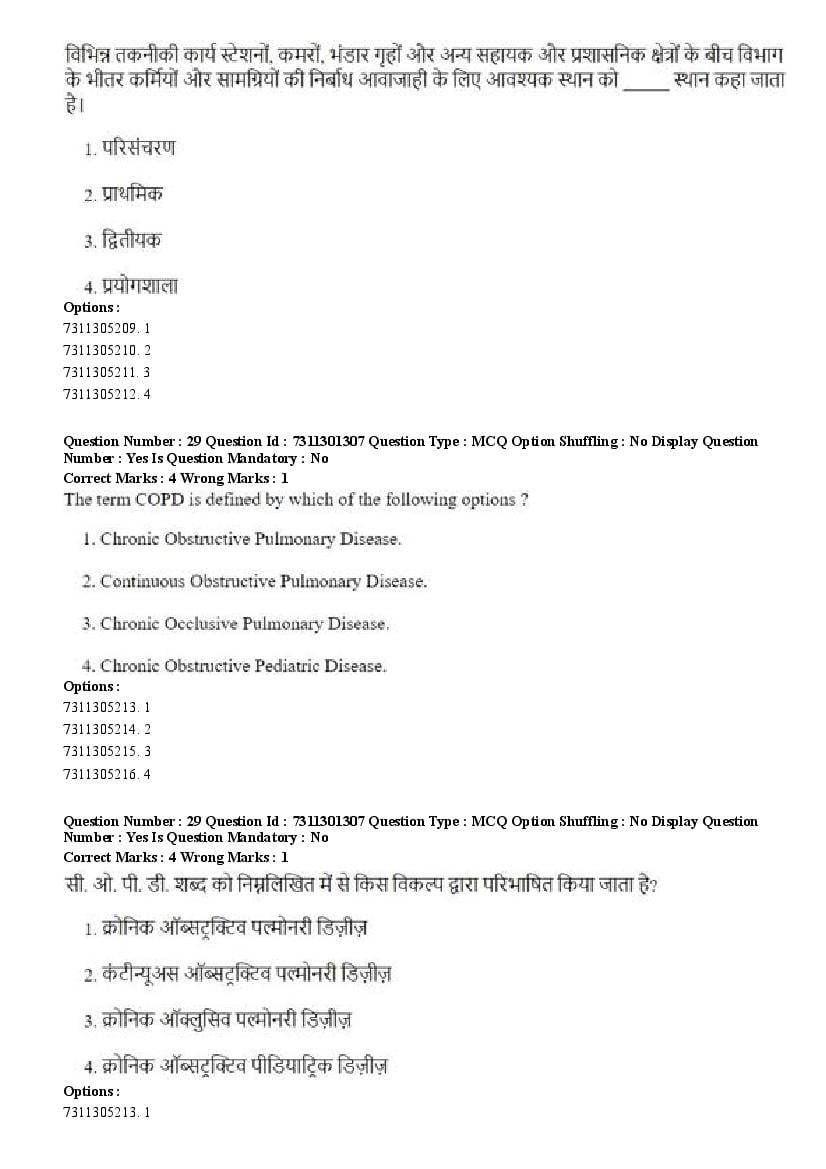 विभिन्न तकनीकी कार्य स्टेशनों, कमरों, भंडार गृहों और अन्य सहायक और प्रशासनिक क्षेत्रों के बीच विभाग के भीतर कर्मियों और सामग्रियों की निर्बाध आवाजाही के लिए आवश्यक स्थान को _____ स्थान कहा जाता है।

1. परिसंचरण

2. प्राथमिक

3. द्वितीयक

4. प्रयोगशाला

Options :
7311305209. 1
7311305210. 2
7311305211. 3
7311305212. 4

Question Number : 29 Question Id : 7311301307 Question Type : MCQ Option Shuffling : No Display Question Number : Yes Is Question Mandatory : No
Correct Marks : 4 Wrong Marks : 1
The term COPD is defined by which of the following options ?

1. Chronic Obstructive Pulmonary Disease.

2. Continuous Obstructive Pulmonary Disease.

3. Chronic Occlusive Pulmonary Disease.

4. Chronic Obstructive Pediatric Disease.

Options :
7311305213. 1
7311305214. 2
7311305215. 3
7311305216. 4

Question Number : 29 Question Id : 7311301307 Question Type : MCQ Option Shuffling : No Display Question Number : Yes Is Question Mandatory : No
Correct Marks : 4 Wrong Marks : 1
सी. ओ. पी. डी. शब्द को निम्नलिखित में से किस विकल्प द्वारा परिभाषित किया जाता है?

1. क्रोनिक ऑब्सट्रक्टिव पल्मोनरी डिज़ीज़

2. कंटीन्यूअस ऑब्सट्रक्टिव पल्मोनरी डिज़ीज़

3. क्रोनिक ऑक्लुसिव पल्मोनरी डिज़ीज़

4. क्रोनिक ऑब्सट्रक्टिव पीडियाट्रिक डिज़ीज़

Options :
7311305213. 1